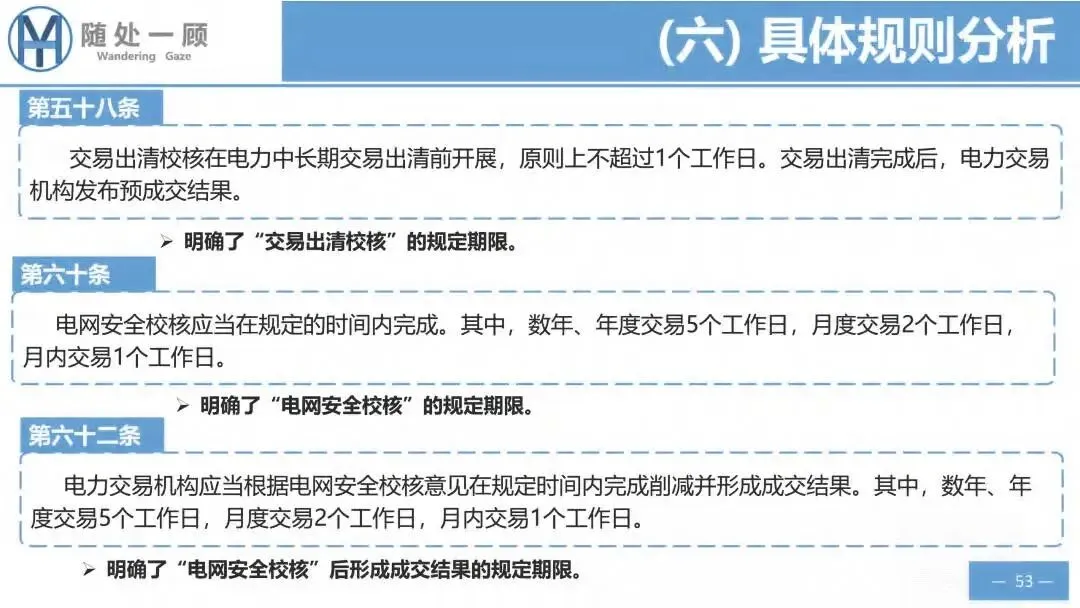 随处一顾
Wandering Gaze

(六) 具体规则分析

第五十八条

交易出清校核在电力中长期交易出清前开展，原则上不超过1个工作日。交易出清完成后，电力交易机构发布预成交结果。

➢ 明确了“交易出清校核”的规定期限。

第六十条

电网安全校核应当在规定的时间内完成。其中，数年、年度交易5个工作日，月度交易2个工作日，月内交易1个工作日。

➢ 明确了“电网安全校核”的规定期限。

第六十二条

电力交易机构应当根据电网安全校核意见在规定时间内完成削减并形成成交结果。其中，数年、年度交易5个工作日，月度交易2个工作日，月内交易1个工作日。

➢ 明确了“电网安全校核”后形成成交结果的规定期限。

— 53 —